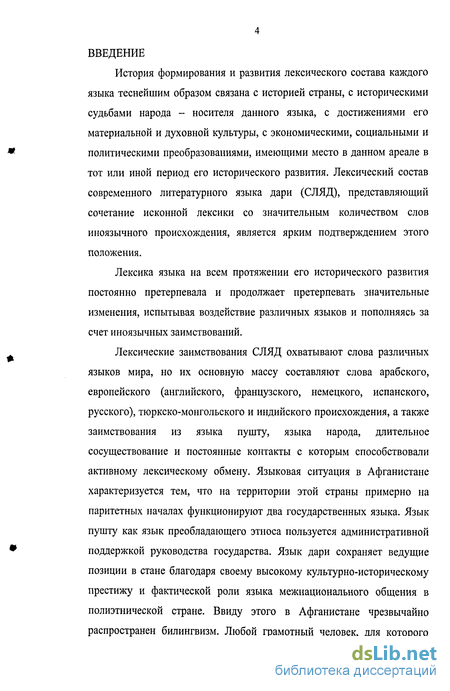 4

ВВЕДЕНИЕ

История формирования и развития лексического состава каждого языка теснейшим образом связана с историей страны, с историческими судьбами народа – носителя данного языка, с достижениями его материальной и духовной культуры, с экономическими, социальными и политическими преобразованиями, имеющими место в данном ареале в тот или иной период его исторического развития. Лексический состав современного литературного языка дари (СЛЯД), представляющий сочетание исконной лексики со значительным количеством слов иноязычного происхождения, является ярким подтверждением этого положения.

Лексика языка на всем протяжении его исторического развития постоянно претерпевала и продолжает претерпевать значительные изменения, испытывая воздействие различных языков и пополняясь за счет иноязычных заимствований.

Лексические заимствования СЛЯД охватывают слова различных языков мира, но их основную массу составляют слова арабского, европейского (английского, французского, немецкого, испанского, русского), тюркско-монгольского и индийского происхождения, а также заимствования из языка пушту, языка народа, длительное сосуществование и постоянные контакты с которым способствовали активному лексическому обмену. Языковая ситуация в Афганистане характеризуется тем, что на территории этой страны примерно на паритетных началах функционируют два государственных языка. Язык пушту как язык преобладающего этноса пользуется административной поддержкой руководства государства. Язык дари сохраняет ведущие позиции в стане благодаря своему высокому культурно-историческому престижу и фактической роли языка межнационального общения в полиэтнической стране. Ввиду этого в Афганистане чрезвычайно распространен билингвизм. Любой грамотный человек, для которого

dsLib.net
библиотека диссертаций